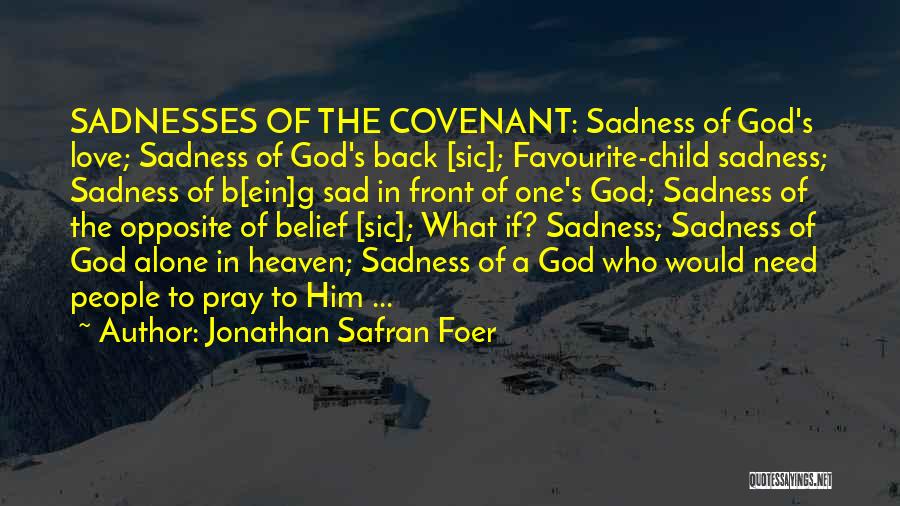 SADNESSES OF THE COVENANT: Sadness of God's love; Sadness of God's back [sic]; Favourite-child sadness; Sadness of b[ein]g sad in front of one's God; Sadness of the opposite of belief [sic]; What if? Sadness; Sadness of God alone in heaven; Sadness of a God who would need people to pray to Him ...

~ Author: Jonathan Safran Foer

QUOTESSAYINGS.NET